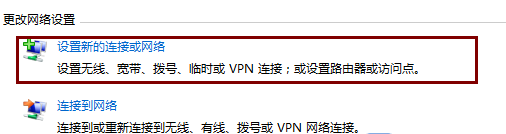 更改网络设置

设置新的连接或网络
设置无线、宽带、拨号、临时或 VPN 连接；或设置路由器或访问点。

连接到网络
连接到或重新连接到无线、有线、拨号或 VPN 网络连接。